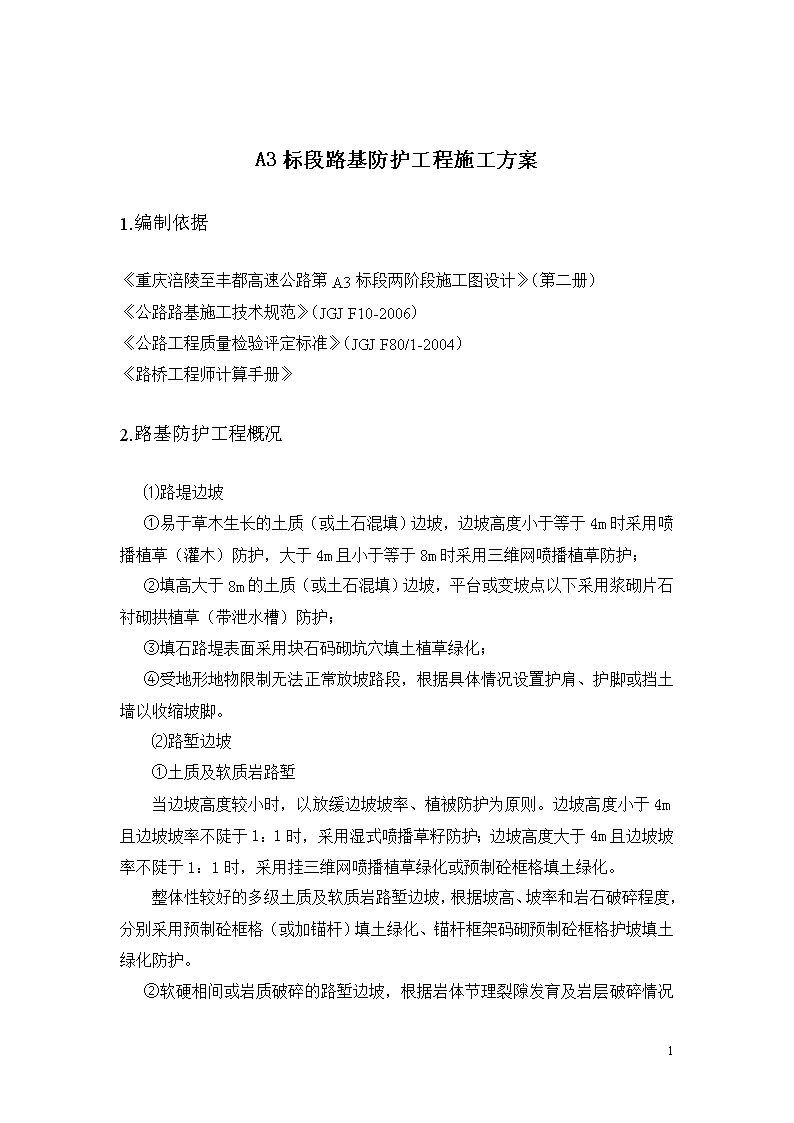 A3 标段路基防护工程施工方案

1.编制依据

《重庆涪陵至丰都高速公路第 A3 标段两阶段施工图设计》(第二册)
《公路路基施工技术规范》(JGJ F10-2006)
《公路工程质量检验评定标准》(JGJ F80/1-2004)
《路桥工程师计算手册》

2.路基防护工程概况

⑴路堤边坡

①易于草木生长的土质（或土石混填）边坡，边坡高度小于等于 4m 时采用喷播植草（灌木）防护，大于 4m 且小于等于 8m 时采用三维网喷播植草防护；

②填高大于 8m 的土质（或土石混填）边坡，平台或变坡点以下采用浆砌片石衬砌拱植草（带泄水槽）防护；

③填石路堤表面采用块石码砌坑穴填土植草绿化；

④受地形地物限制无法正常放坡路段，根据具体情况设置护肩、护脚或挡土墙以收缩坡脚。

⑵路堑边坡

①土质及软质岩路堑

当边坡高度较小时，以放缓边坡坡率、植被防护为原则。边坡高度小于 4m 且边坡坡率不陡于 1：1 时，采用湿式喷播草籽防护；边坡高度大于 4m 且边坡坡率不陡于 1：1 时，采用挂三维网喷播植草绿化或预制砼框格填土绿化。

整体性较好的多级土质及软质岩路堑边坡，根据坡高、坡率和岩石破碎程度，分别采用预制砼框格（或加锚杆）填土绿化、锚杆框架码砌预制砼框格护坡填土绿化防护。

②软硬相间或岩质破碎的路堑边坡，根据岩体节理裂隙发育及岩层破碎情况

1